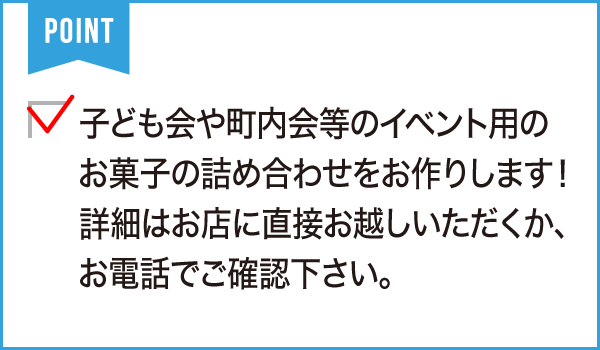 POINT

子ども会や町内会等のイベント用のお菓子の詰め合わせをお作りします！詳細はお店に直接お越しいただくか、お電話でご確認下さい。